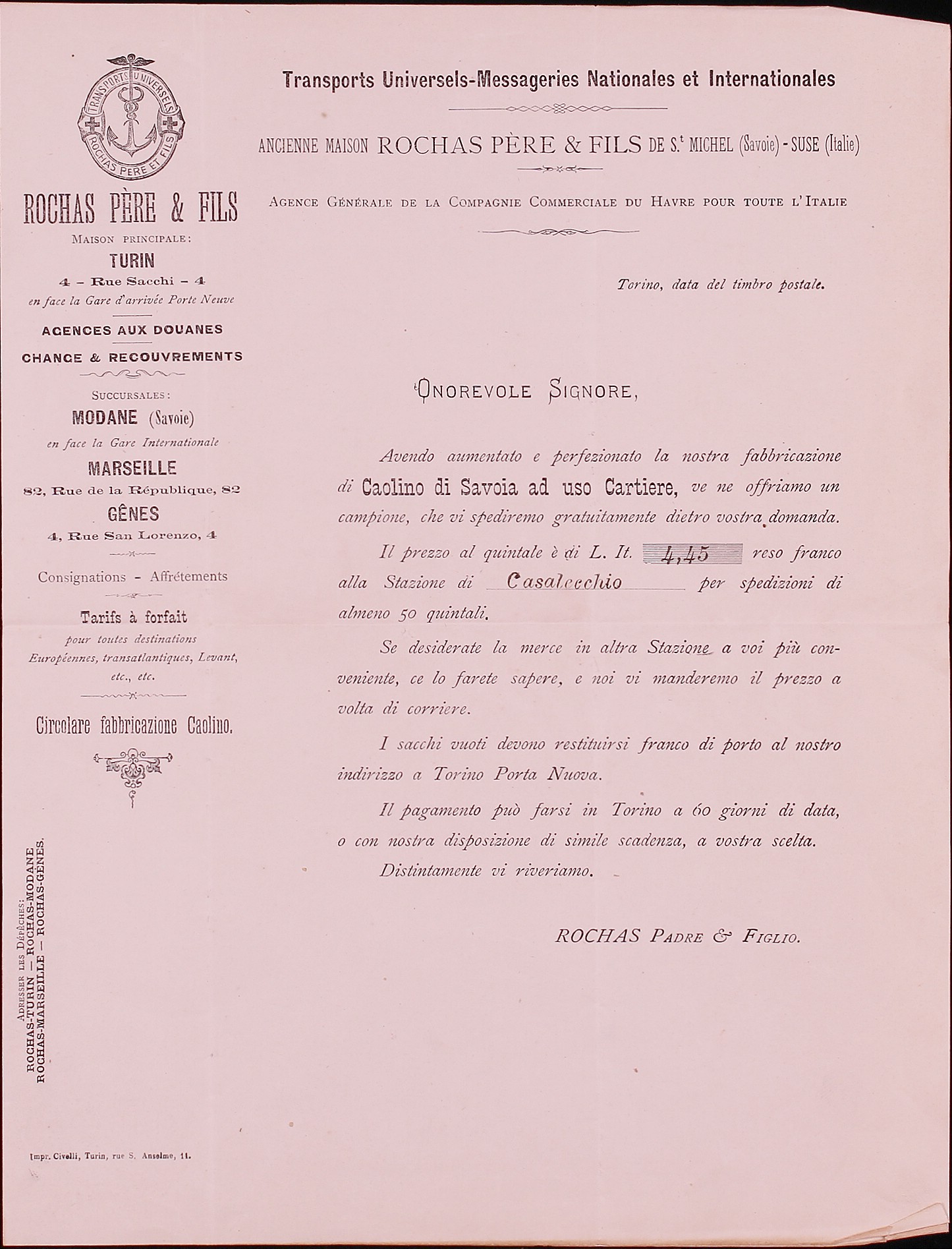 TRANSPORTS UNIVERSELS
ROCHAS PÈRE ET FILS

ROCHAS PÈRE & FILS
MAISON PRINCIPALE:
TURIN
4 - Rue Sacchi - 4
en face la Gare d'arrivée Porte Neuve

AGENCES AUX DOUANES

CHANGE & RECOUVREMENTS

SUCCURSALES:
MODANE (Savoie)
en face la Gare Internationale
MARSEILLE
82, Rue de la République, 82
GÊNES
4, Rue San Lorenzo, 4

Consignations - Affrétements

Tarifs à forfait
pour toutes destinations Européennes, transatlantiques, Levant, etc., etc.

Circolare fabbricazione Caolino.

ADRESSER LES DÉPÊCHES:
ROCHAS-TURIN — ROCHAS-MODANE
ROCHAS-MARSEILLE — ROCHAS-GÊNES.

Impr. Civelli, Turin, rue S. Anselme, 11.

Transports Universels-Messageries Nationales et Internationales

ANCIENNE MAISON ROCHAS PÈRE & FILS DE S.t MICHEL (Savoie) - SUSE (Italie)

AGENCE GÉNÉRALE DE LA COMPAGNIE COMMERCIALE DU HAVRE POUR TOUTE L'ITALIE

Torino, data del timbro postale.

ONOREVOLE SIGNORE,

Avendo aumentato e perfezionato la nostra fabbricazione di Caolino di Savoia ad uso Cartiere, ve ne offriamo un campione, che vi spediremo gratuitamente dietro vostra domanda.

Il prezzo al quintale è di L. It. 4,45 reso franco alla Stazione di Casalecchio per spedizioni di almeno 50 quintali.

Se desiderate la merce in altra Stazione a voi più conveniente, ce lo farete sapere, e noi vi manderemo il prezzo a volta di corriere.

I sacchi vuoti devono restituirsi franco di porto al nostro indirizzo a Torino Porta Nuova.

Il pagamento può farsi in Torino a 60 giorni di data, o con nostra disposizione di simile scadenza, a vostra scelta.

Distintamente vi riveriamo.

ROCHAS PADRE & FIGLIO.